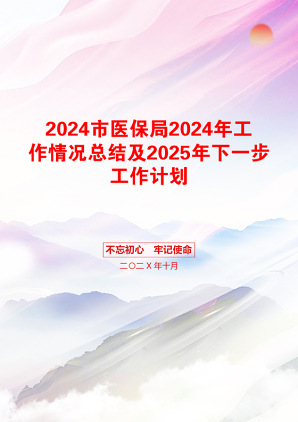 2024市医保局2024年工作情况总结及2025年下一步工作计划

不忘初心　牢记使命

二〇二X年十月